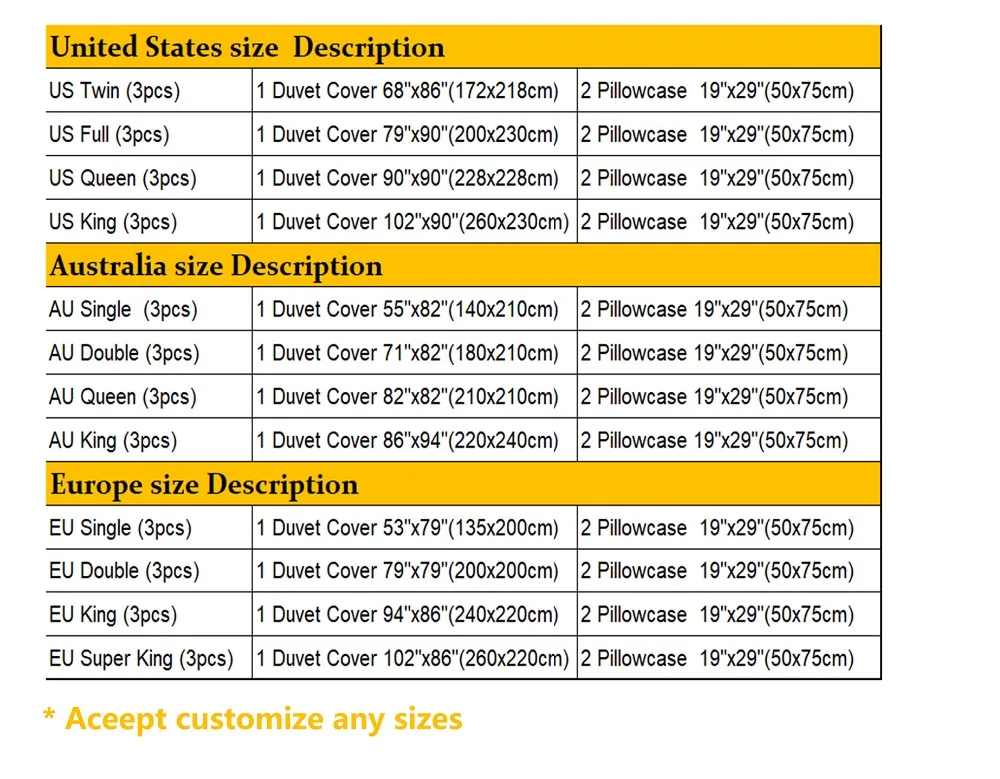 | United States size Description | | |
|---|---|---|
| US Twin (3pcs) | 1 Duvet Cover 68"x86"(172x218cm) | 2 Pillowcase 19"x29"(50x75cm) |
| US Full (3pcs) | 1 Duvet Cover 79"x90"(200x230cm) | 2 Pillowcase 19"x29"(50x75cm) |
| US Queen (3pcs) | 1 Duvet Cover 90"x90"(228x228cm) | 2 Pillowcase 19"x29"(50x75cm) |
| US King (3pcs) | 1 Duvet Cover 102"x90"(260x230cm) | 2 Pillowcase 19"x29"(50x75cm) |
| Australia size Description | | |
| AU Single (3pcs) | 1 Duvet Cover 55"x82"(140x210cm) | 2 Pillowcase 19"x29"(50x75cm) |
| AU Double (3pcs) | 1 Duvet Cover 71"x82"(180x210cm) | 2 Pillowcase 19"x29"(50x75cm) |
| AU Queen (3pcs) | 1 Duvet Cover 82"x82"(210x210cm) | 2 Pillowcase 19"x29"(50x75cm) |
| AU King (3pcs) | 1 Duvet Cover 86"x94"(220x240cm) | 2 Pillowcase 19"x29"(50x75cm) |
| Europe size Description | | |
| EU Single (3pcs) | 1 Duvet Cover 53"x79"(135x200cm) | 2 Pillowcase 19"x29"(50x75cm) |
| EU Double (3pcs) | 1 Duvet Cover 79"x79"(200x200cm) | 2 Pillowcase 19"x29"(50x75cm) |
| EU King (3pcs) | 1 Duvet Cover 94"x86"(240x220cm) | 2 Pillowcase 19"x29"(50x75cm) |
| EU Super King (3pcs) | 1 Duvet Cover 102"x86"(260x220cm) | 2 Pillowcase 19"x29"(50x75cm) |

* Aceept customize any sizes